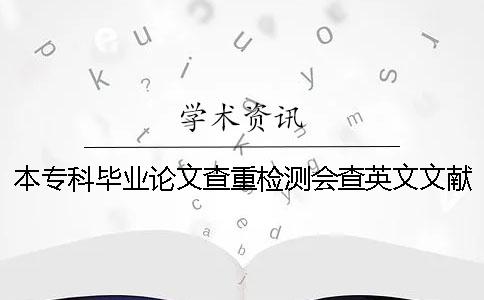 学术资讯

本专科毕业论文查重检测会查英文文献